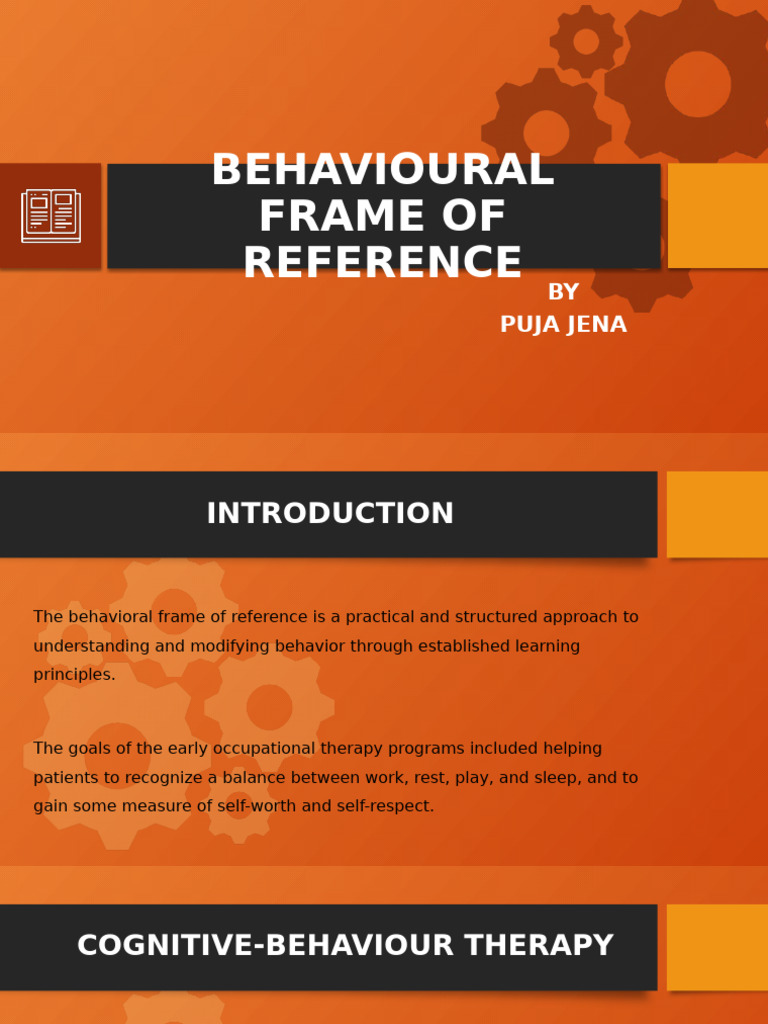 BEHAVIOURAL FRAME OF REFERENCE

BY
PUJA JENA

INTRODUCTION

The behavioral frame of reference is a practical and structured approach to understanding and modifying behavior through established learning principles.

The goals of the early occupational therapy programs included helping patients to recognize a balance between work, rest, play, and sleep, and to gain some measure of self-worth and self-respect.

COGNITIVE-BEHAVIOUR THERAPY